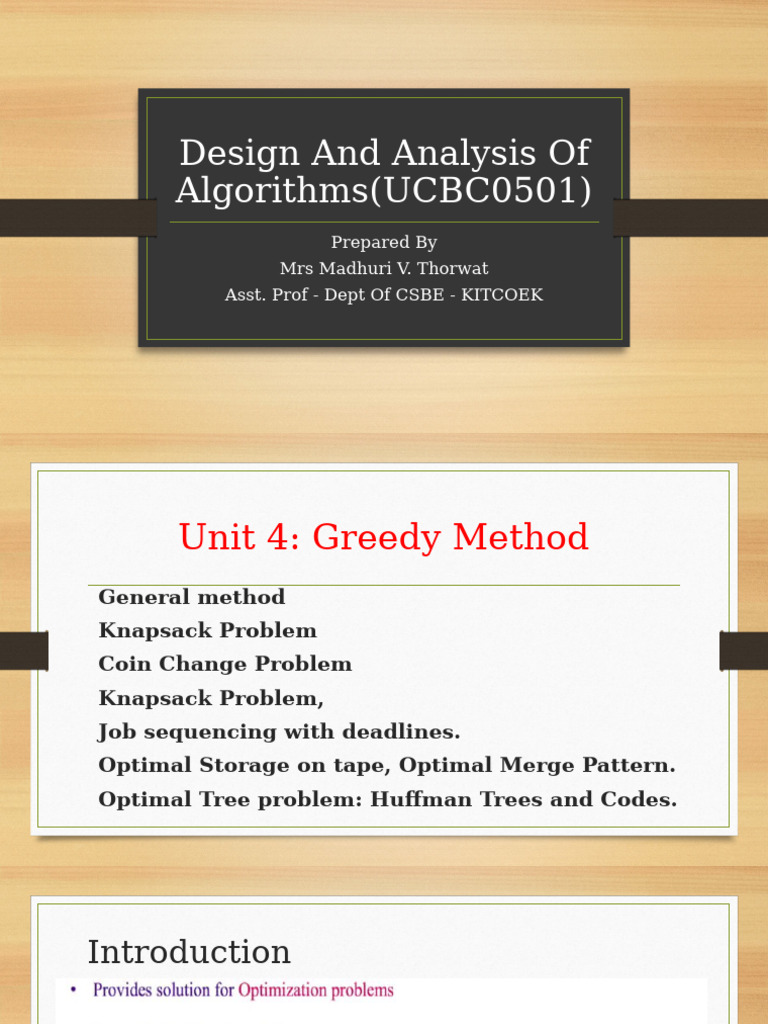 Design And Analysis Of Algorithms(UCBC0501)

Prepared By
Mrs Madhuri V. Thorwat
Asst. Prof - Dept Of CSBE - KITCOEK

Unit 4: Greedy Method

General method
Knapsack Problem
Coin Change Problem
Knapsack Problem,
Job sequencing with deadlines.
Optimal Storage on tape, Optimal Merge Pattern.
Optimal Tree problem: Huffman Trees and Codes.

Introduction

• Provides solution for Optimization problems